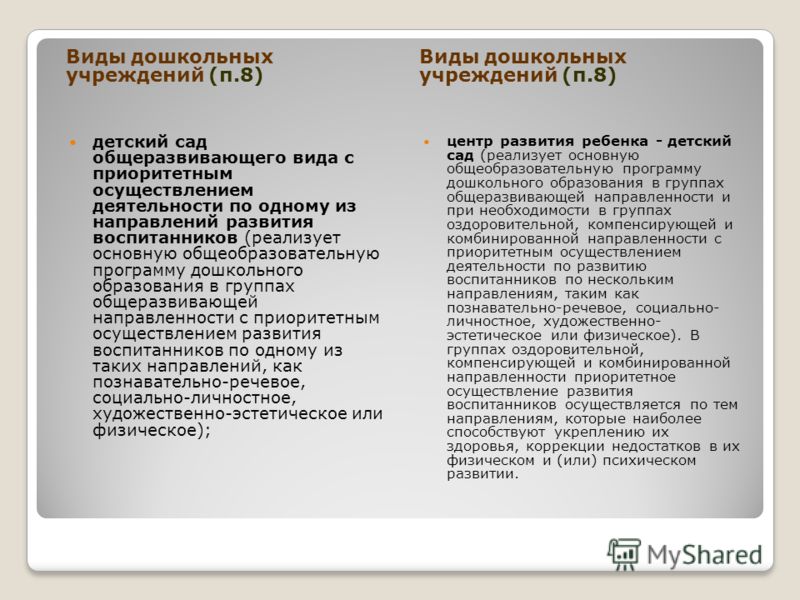 Виды дошкольных учреждений (п.8)

детский сад общеразвивающего вида с приоритетным осуществлением деятельности по одному из направлений развития воспитанников (реализует основную общеобразовательную программу дошкольного образования в группах общеразвивающей направленности с приоритетным осуществлением развития воспитанников по одному из таких направлений, как познавательно-речевое, социально-личностное, художественно-эстетическое или физическое);

Виды дошкольных учреждений (п.8)

центр развития ребенка - детский сад (реализует основную общеобразовательную программу дошкольного образования в группах общеразвивающей направленности и при необходимости в группах оздоровительной, компенсирующей и комбинированной направленности с приоритетным осуществлением деятельности по развитию воспитанников по нескольким направлениям, таким как познавательно-речевое, социально-личностное, художественно-эстетическое или физическое). В группах оздоровительной, компенсирующей и комбинированной направленности приоритетное осуществление развития воспитанников осуществляется по тем направлениям, которые наиболее способствуют укреплению их здоровья, коррекции недостатков в их физическом и (или) психическом развитии.

MyShared